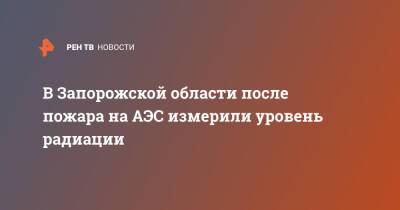 РЕН ТВ НОВОСТИ

В Запорожской области после пожара на АЭС измерили уровень радиации